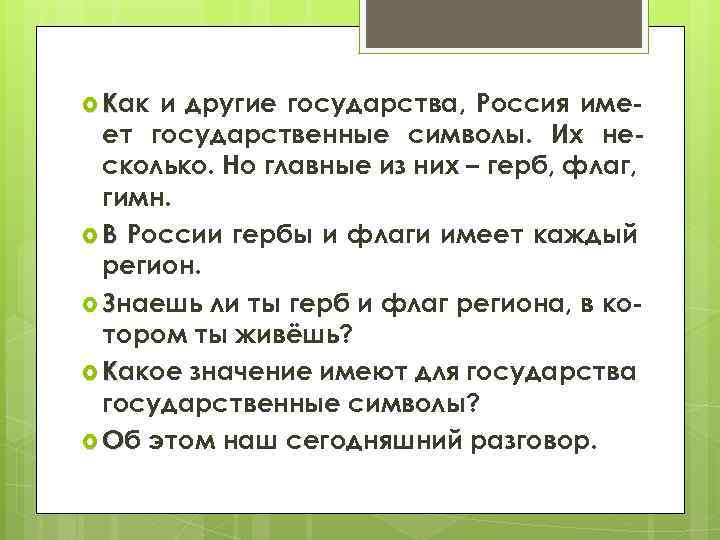 Как и другие государства, Россия имеет государственные символы. Их несколько. Но главные из них – герб, флаг, гимн.

В России гербы и флаги имеет каждый регион.

Знаешь ли ты герб и флаг региона, в котором ты живёшь?

Какое значение имеют для государства государственные символы?

Об этом наш сегодняшний разговор.